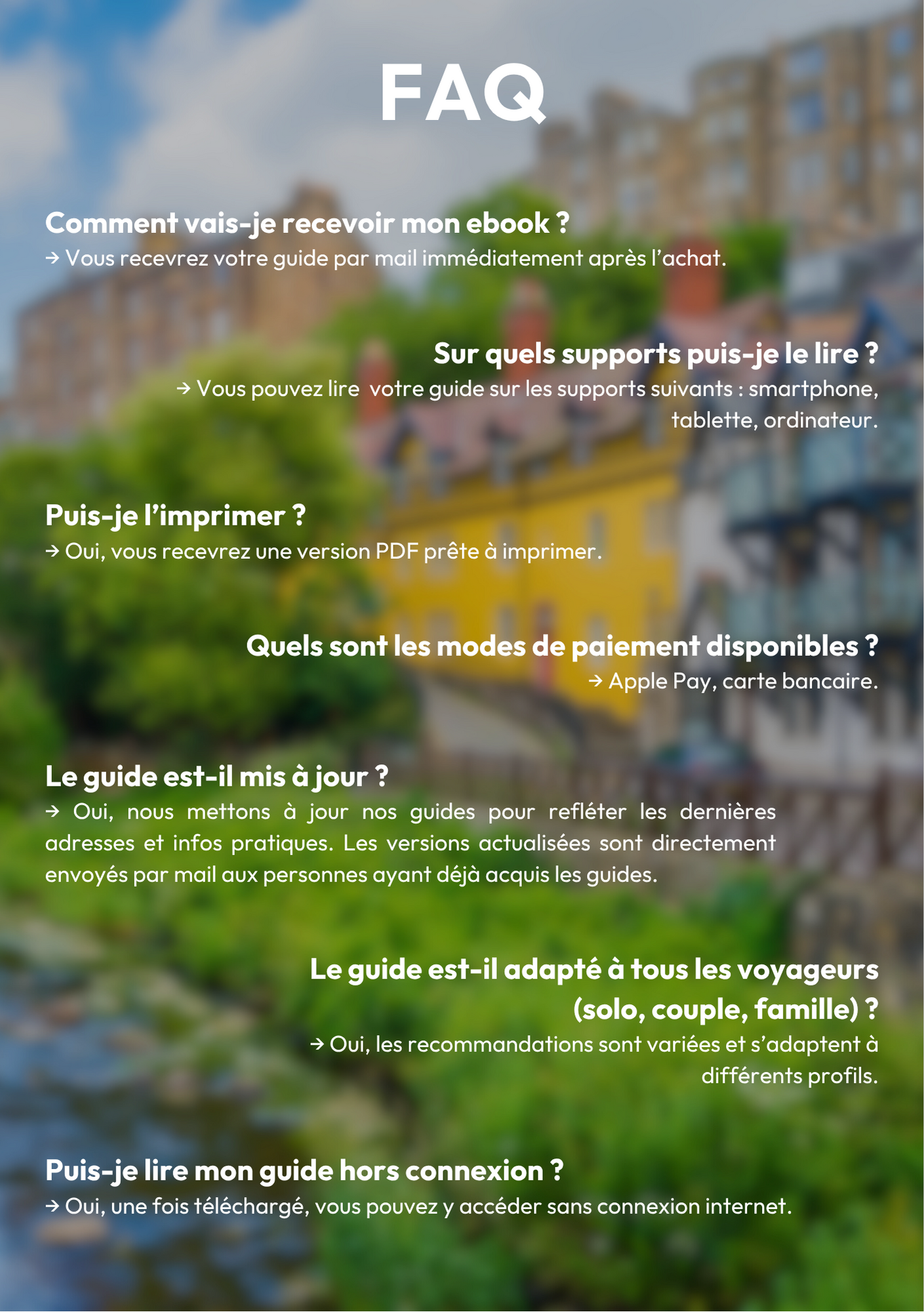 FAQ

Comment vais-je recevoir mon ebook ?
→ Vous recevrez votre guide par mail immédiatement après l'achat.

Sur quels supports puis-je le lire ?
→ Vous pouvez lire votre guide sur les supports suivants : smartphone, tablette, ordinateur.

Puis-je l'imprimer ?
→ Oui, vous recevrez une version PDF prête à imprimer.

Quels sont les modes de paiement disponibles ?
→ Apple Pay, carte bancaire.

Le guide est-il mis à jour ?
→ Oui, nous mettons à jour nos guides pour refléter les dernières adresses et infos pratiques. Les versions actualisées sont directement envoyés par mail aux personnes ayant déjà acquis les guides.

Le guide est-il adapté à tous les voyageurs (solo, couple, famille) ?
→ Oui, les recommandations sont variées et s'adaptent à différents profils.

Puis-je lire mon guide hors connexion ?
→ Oui, une fois téléchargé, vous pouvez y accéder sans connexion internet.